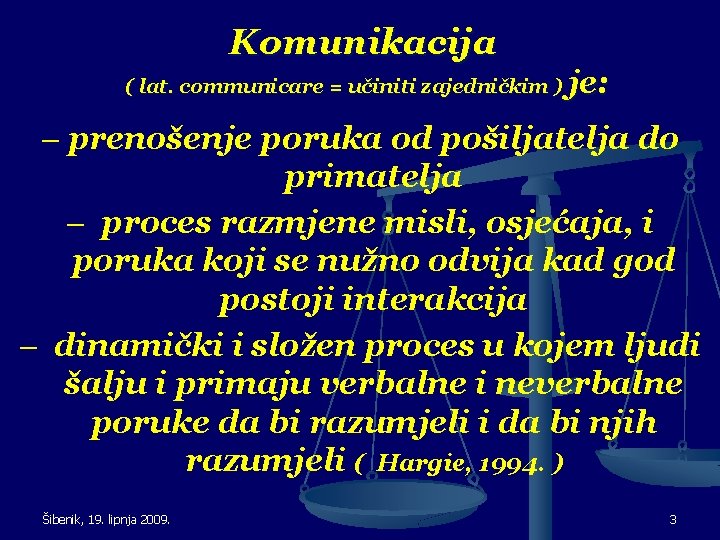 Komunikacija
( lat. communicare = učiniti zajedničkim ) je:

– prenošenje poruka od pošiljatelja do primatelja

– proces razmjene misli, osjećaja, i poruka koji se nužno odvija kad god postoji interakcija

– dinamički i složen proces u kojem ljudi šalju i primaju verbalne i neverbalne poruke da bi razumjeli i da bi njih razumjeli ( Hargie, 1994. )

Šibenik, 19. lipnja 2009.

3